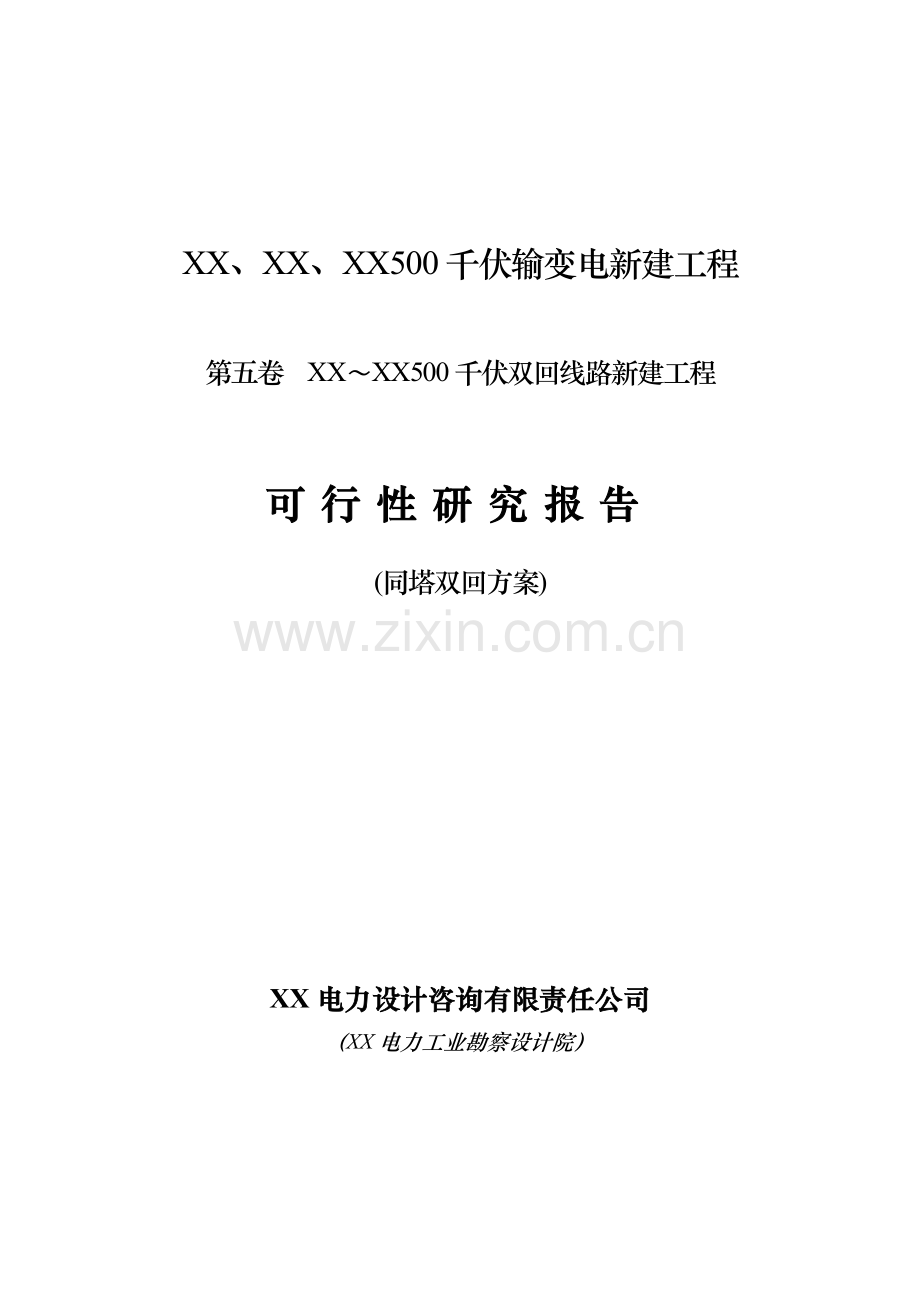 XX、XX、XX500 千伏输变电新建工程

第五卷 XX～XX500 千伏双回线路新建工程

可 行 性 研 究 报 告

(同塔双回方案)

www.zixin.com.cn

XX 电力设计咨询有限责任公司

(XX 电力工业勘察设计院)